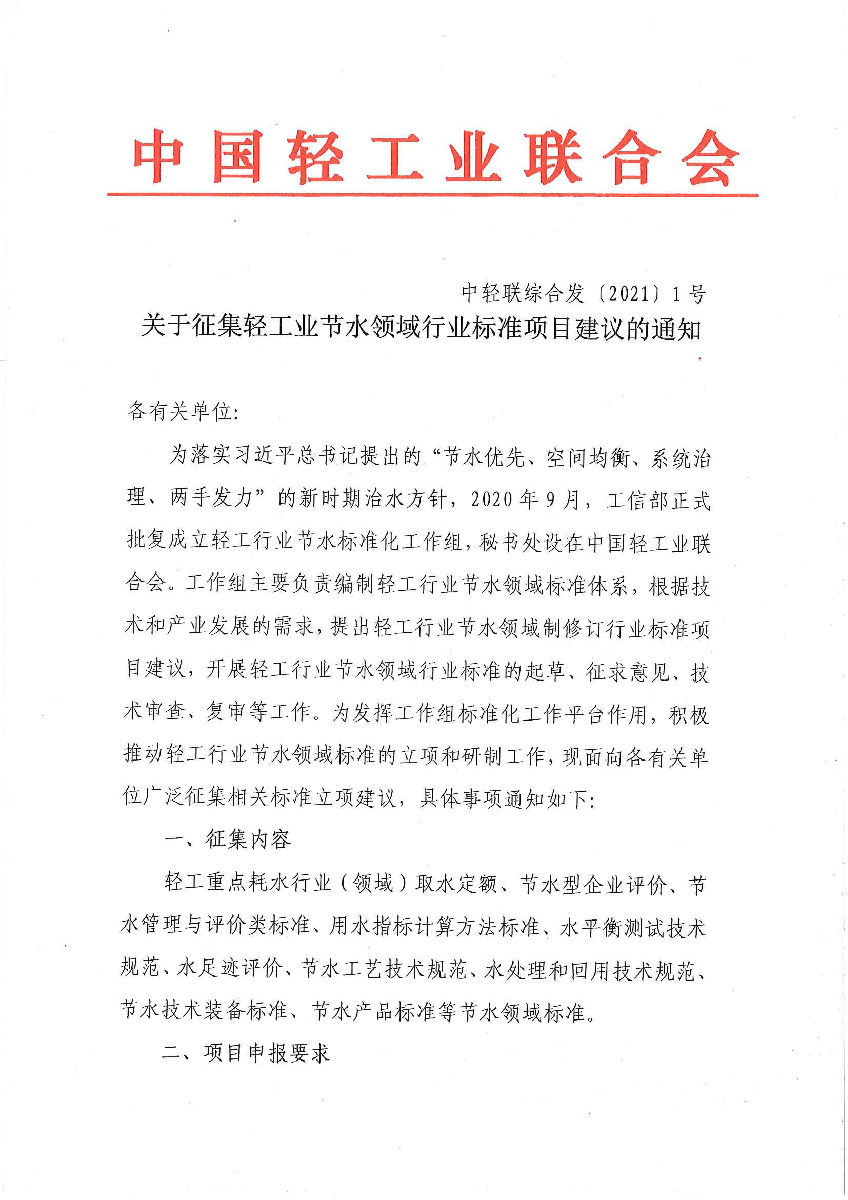 中国轻工业联合会

中轻联综合发〔2021〕1号

关于征集轻工业节水领域行业标准项目建议的通知

各有关单位:

为落实习近平总书记提出的“节水优先、空间均衡、系统治理、两手发力”的新时期治水方针，2020年9月，工信部正式批复成立轻工行业节水标准化工作组，秘书处设在中国轻工业联合会。工作组主要负责编制轻工行业节水领域标准体系，根据技术和产业发展的需求，提出轻工行业节水领域制修订行业标准项目建议，开展轻工行业节水领域行业标准的起草、征求意见、技术审查、复审等工作。为发挥工作组标准化工作平台作用，积极推动轻工行业节水领域标准的立项和研制工作，现面向各有关单位广泛征集相关标准立项建议，具体事项通知如下:

一、征集内容

轻工重点耗水行业（领域）取水定额、节水型企业评价、节水管理与评价类标准、用水指标计算方法标准、水平衡测试技术规范、水足迹评价、节水工艺技术规范、水处理和回用技术规范、节水技术装备标准、节水产品标准等节水领域标准。

二、项目申报要求